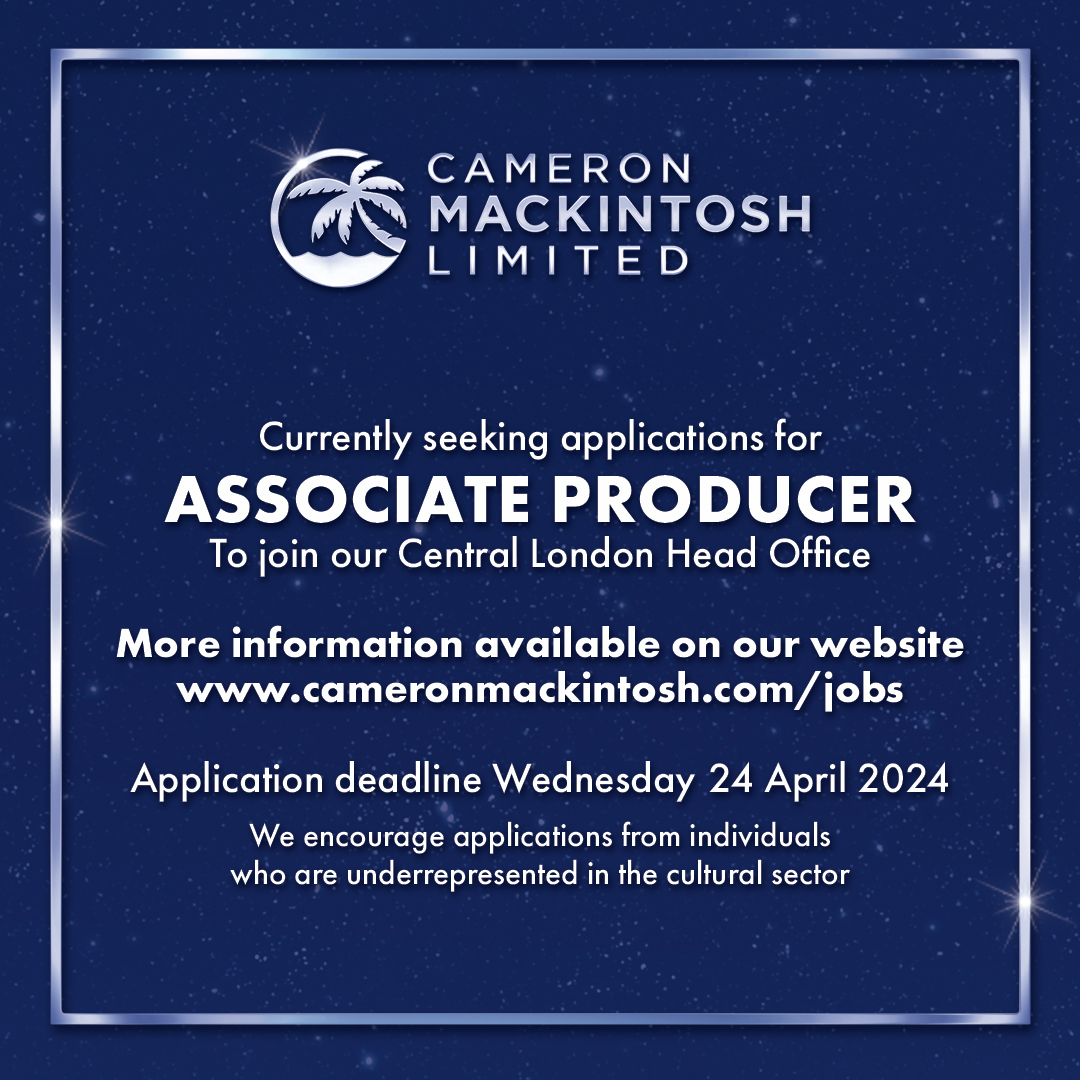 CAMERON
MACKINTOSH
LIMITED

Currently seeking applications for
ASSOCIATE PRODUCER
To join our Central London Head Office

More information available on our website
www.cameronmackintosh.com/jobs

Application deadline Wednesday 24 April 2024

We encourage applications from individuals who are underrepresented in the cultural sector